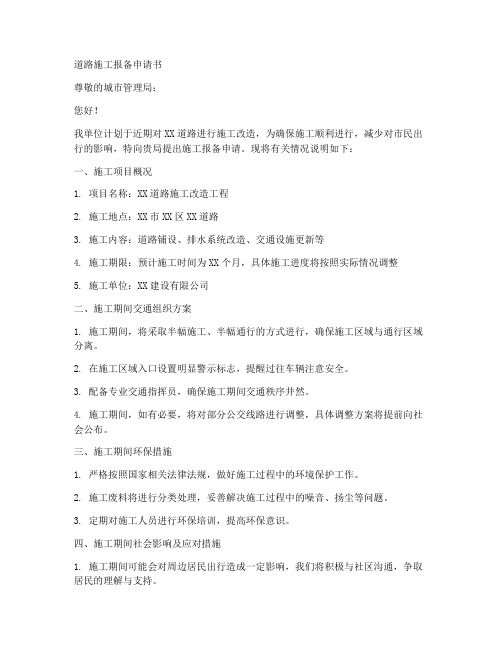 道路施工报备申请书

尊敬的城市管理局：

您好！

我单位计划于近期对XX道路进行施工改造，为确保施工顺利进行，减少对市民出行的影响，特向贵局提出施工报备申请。现将有关情况说明如下：

一、施工项目概况

1. 项目名称：XX道路施工改造工程

2. 施工地点：XX市XX区XX道路

3. 施工内容：道路铺设、排水系统改造、交通设施更新等

4. 施工期限：预计施工时间为XX个月，具体施工进度将按照实际情况调整

5. 施工单位：XX建设有限公司

二、施工期间交通组织方案

1. 施工期间，将采取半幅施工、半幅通行的方式进行，确保施工区域与通行区域分离。

2. 在施工区域入口设置明显警示标志，提醒过往车辆注意安全。

3. 配备专业交通指挥员，确保施工期间交通秩序井然。

4. 施工期间，如有必要，将对部分公交线路进行调整，具体调整方案将提前向社会公布。

三、施工期间环保措施

1. 严格按照国家相关法律法规，做好施工过程中的环境保护工作。

2. 施工废料将进行分类处理，妥善解决施工过程中的噪音、扬尘等问题。

3. 定期对施工人员进行环保培训，提高环保意识。

四、施工期间社会影响及应对措施

1. 施工期间可能会对周边居民出行造成一定影响，我们将积极与社区沟通，争取居民的理解与支持。